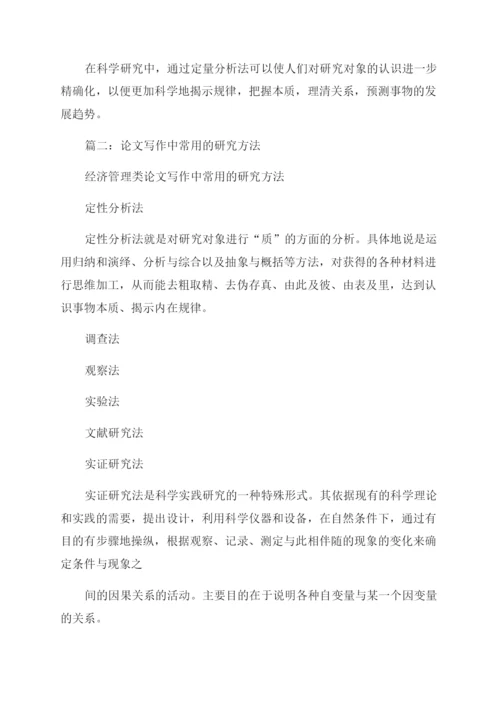 在科学研究中，通过定量分析法可以使人们对研究对象的认识进一步精确化，以便更加科学地揭示规律，把握本质，理清关系，预测事物的发展趋势。

篇二：论文写作中常用的研究方法

经济管理类论文写作中常用的研究方法

定性分析法

定性分析法就是对研究对象进行“质”的方面的分析。具体地说是运用归纳和演绎、分析与综合以及抽象与概括等方法，对获得的各种材料进行思维加工，从而能去粗取精、去伪存真、由此及彼、由表及里，达到认识事物本质、揭示内在规律。

调查法

观察法

实验法

文献研究法

实证研究法

实证研究法是科学实践研究的一种特殊形式。其依据现有的科学理论和实践的需要，提出设计，利用科学仪器和设备，在自然条件下，通过有目的有步骤地操纵，根据观察、记录、测定与此相伴随的现象的变化来确定条件与现象之

间的因果关系的活动。主要目的在于说明各种自变量与某一个因变量的关系。